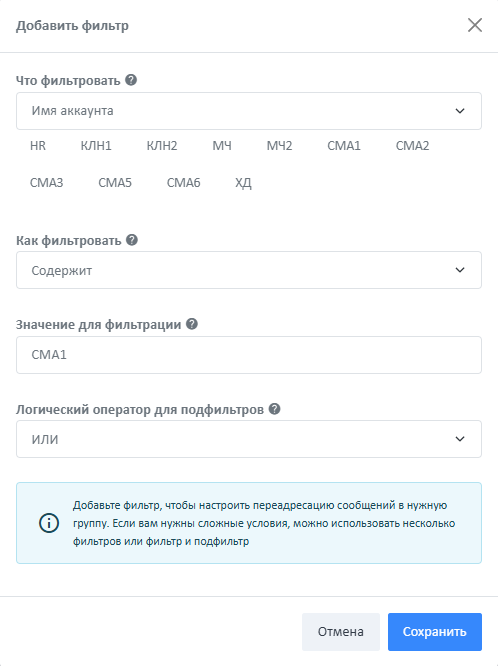 Добавить фильтр

Что фильтровать

Имя аккаунта

HR КЛН1 КЛН2 МЧ МЧ2 СМА1 СМА2

СМА3 СМА5 СМА6 ХД

Как фильтровать

Содержит

Значение для фильтрации

СМА1

Логический оператор для подфильтров

ИЛИ

Добавьте фильтр, чтобы настроить переадресацию сообщений в нужную группу. Если вам нужны сложные условия, можно использовать несколько фильтров или фильтр и подфильтр

Отмена Сохранить